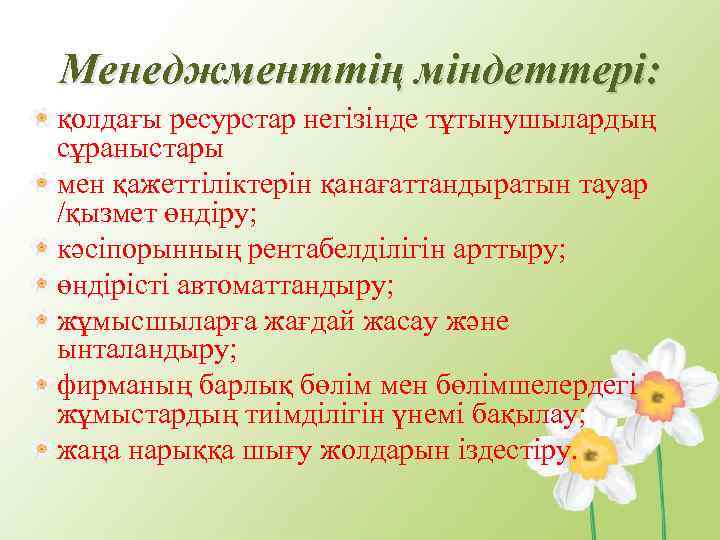 Менеджменттің міндеттері:

• қолдағы ресурстар негізінде тұтынушылардың сұраныстары

• мен қажеттіліктерін қанағаттандыратын тауар /қызмет өндіру;

• кәсіпорынның рентабелділігін арттыру;

• өндірісті автоматтандыру;

• жұмысшыларға жағдай жасау және ынталандыру;

• фирманың барлық бөлім мен бөлімшелердегі жұмыстардың тиімділігін үнемі бақылау;

• жаңа нарыққа шығу жолдарын іздестіру.